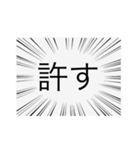 許す